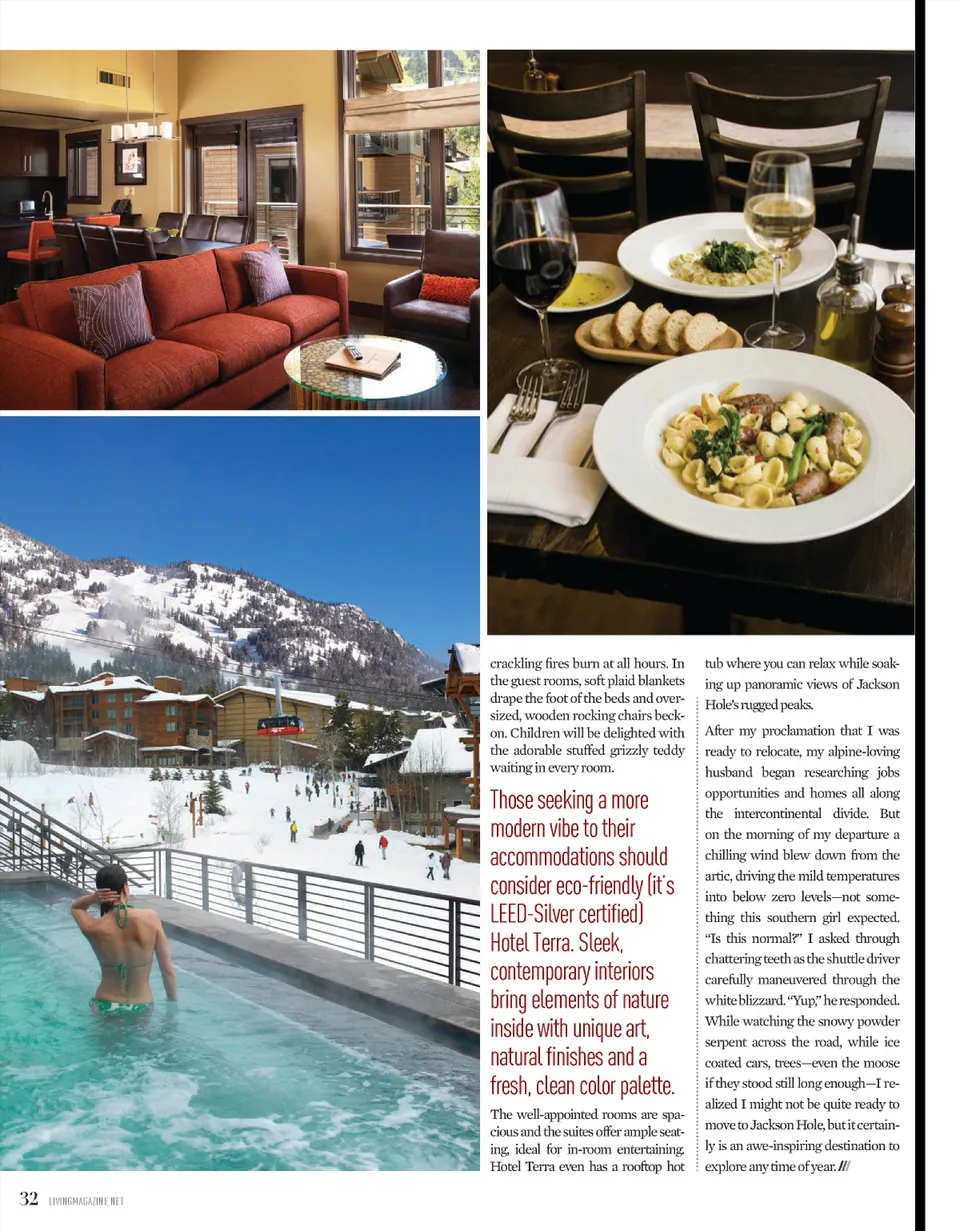 crackling fires burn at all hours. In the guest rooms, soft plaid blankets drape the foot of the beds and oversized, wooden rocking chairs beckon. Children will be delighted with the adorable stuffed grizzly teddy waiting in every room.

Those seeking a more modern vibe to their accommodations should consider eco-friendly (it's LEED-Silver certified) Hotel Terra. Sleek, contemporary interiors bring elements of nature inside with unique art, natural finishes and a fresh, clean color palette.

The well-appointed rooms are spacious and the suites offer ample seating, ideal for in-room entertaining. Hotel Terra even has a rooftop hot tub where you can relax while soaking up panoramic views of Jackson Hole's rugged peaks.

After my proclamation that I was ready to relocate, my alpine-loving husband began researching jobs opportunities and homes all along the intercontinental divide. But on the morning of my departure a chilling wind blew down from the artic, driving the mild temperatures into below zero levels—not something this southern girl expected. "Is this normal?" I asked through chattering teeth as the shuttle driver carefully maneuvered through the white blizzard. "Yup," he responded. While watching the snowy powder serpent across the road, while ice coated cars, trees—even the moose if they stood still long enough—I realized I might not be quite ready to move to Jackson Hole, but it certainly is an awe-inspiring destination to explore any time of year. ///

32 LIVINGMAGAZINE.NET